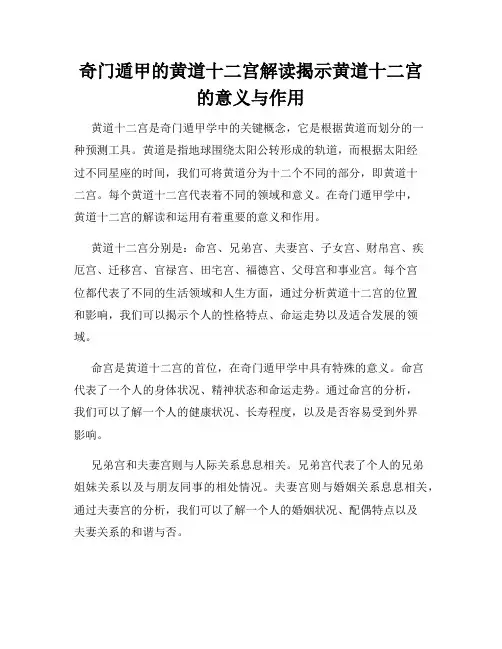 奇门遁甲的黄道十二宫解读揭示黄道十二宫的意义与作用

黄道十二宫是奇门遁甲学中的关键概念，它是根据黄道而划分的一种预测工具。黄道是指地球围绕太阳公转形成的轨道，而根据太阳经过不同星座的时间，我们可将黄道分为十二个不同的部分，即黄道十二宫。每个黄道十二宫代表着不同的领域和意义。在奇门遁甲学中，黄道十二宫的解读和运用有着重要的意义和作用。

黄道十二宫分别是：命宫、兄弟宫、夫妻宫、子女宫、财帛宫、疾厄宫、迁移宫、官禄宫、田宅宫、福德宫、父母宫和事业宫。每个宫位都代表了不同的生活领域和人生方面，通过分析黄道十二宫的位置和影响，我们可以揭示个人的性格特点、命运走势以及适合发展的领域。

命宫是黄道十二宫的首位，在奇门遁甲学中具有特殊的意义。命宫代表了一个人的身体状况、精神状态和命运走势。通过命宫的分析，我们可以了解一个人的健康状况、长寿程度，以及是否容易受到外界影响。

兄弟宫和夫妻宫则与人际关系息息相关。兄弟宫代表了个人的兄弟姐妹关系以及与朋友同事的相处情况。夫妻宫则与婚姻关系息息相关，通过夫妻宫的分析，我们可以了解一个人的婚姻状况、配偶特点以及夫妻关系的和谐与否。